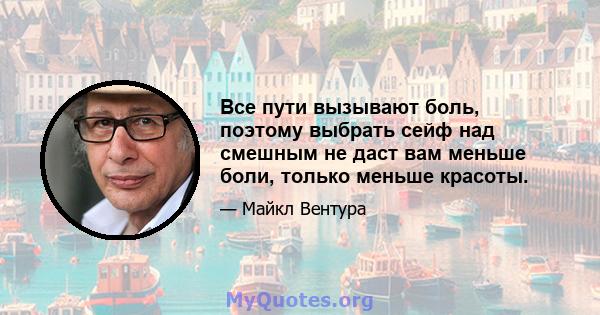 Все пути вызывают боль, поэтому выбрать сейф над смешным не даст вам меньше боли, только меньше красоты.

— Майкл Вентура

MyQuotes.org